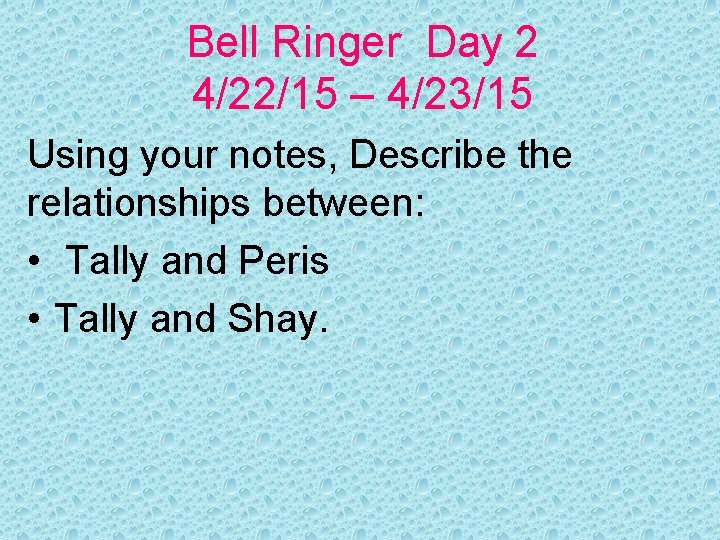 Bell Ringer Day 2
4/22/15 – 4/23/15

Using your notes, Describe the relationships between:

• Tally and Peris
• Tally and Shay.